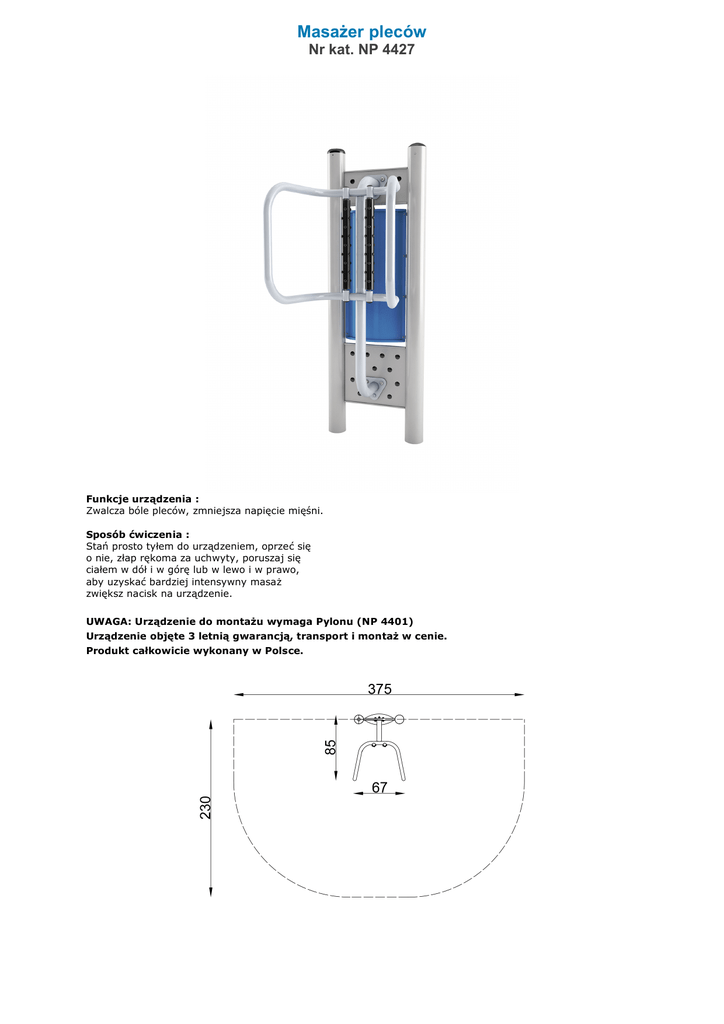 Masażer pleców
Nr kat. NP 4427

Funkcje urządzenia :
Zwalcza bóle pleców, zmniejsza napięcie mięśni.

Sposób ćwiczenia :
Stań prosto tyłem do urządzeniem, oprzeć się o nie, złap rękoma za uchwyty, poruszaj się ciałem w dół i w górę lub w lewo i w prawo, aby uzyskać bardziej intensywny masaż zwiększ nacisk na urządzenie.

UWAGA: Urządzenie do montażu wymaga Pylonu (NP 4401)
Urządzenie objęte 3 letnią gwarancją, transport i montaż w cenie.
Produkt całkowicie wykonany w Polsce.

375
85
67
230